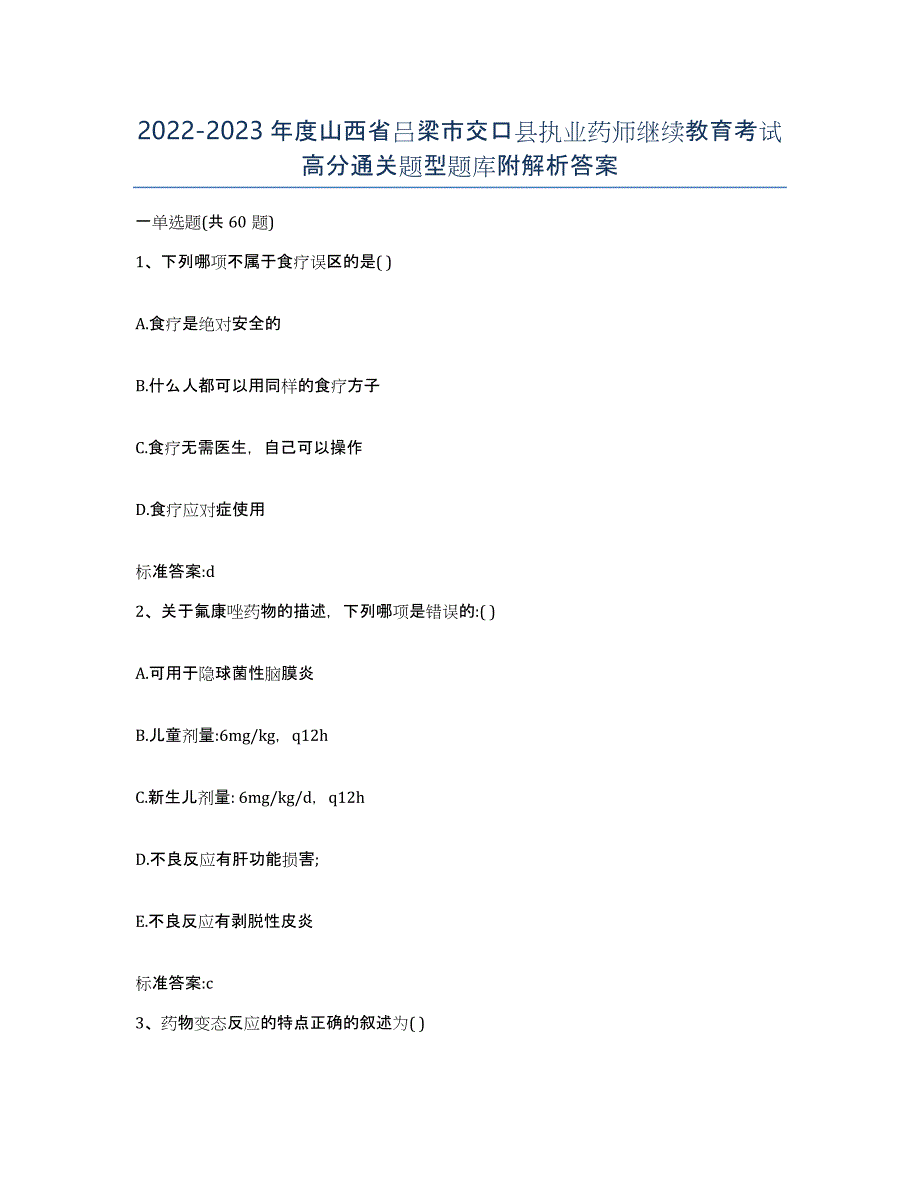 2022-2023年度山西省吕梁市交口县执业药师继续教育考试高分通关题型题库附解析答案

一单选题(共60题)

1、下列哪项不属于食疗误区的是( )

A.食疗是绝对安全的

B.什么人都可以用同样的食疗方子

C.食疗无需医生，自己可以操作

D.食疗应对症使用

标准答案:d

2、关于氟康唑药物的描述，下列哪项是错误的:( )

A.可用于隐球菌性脑膜炎

B.儿童剂量:6mg/kg，q12h

C.新生儿剂量: 6mg/kg/d，q12h

D.不良反应有肝功能损害;

E.不良反应有剥脱性皮炎

标准答案:c

3、药物变态反应的特点正确的叙述为( )